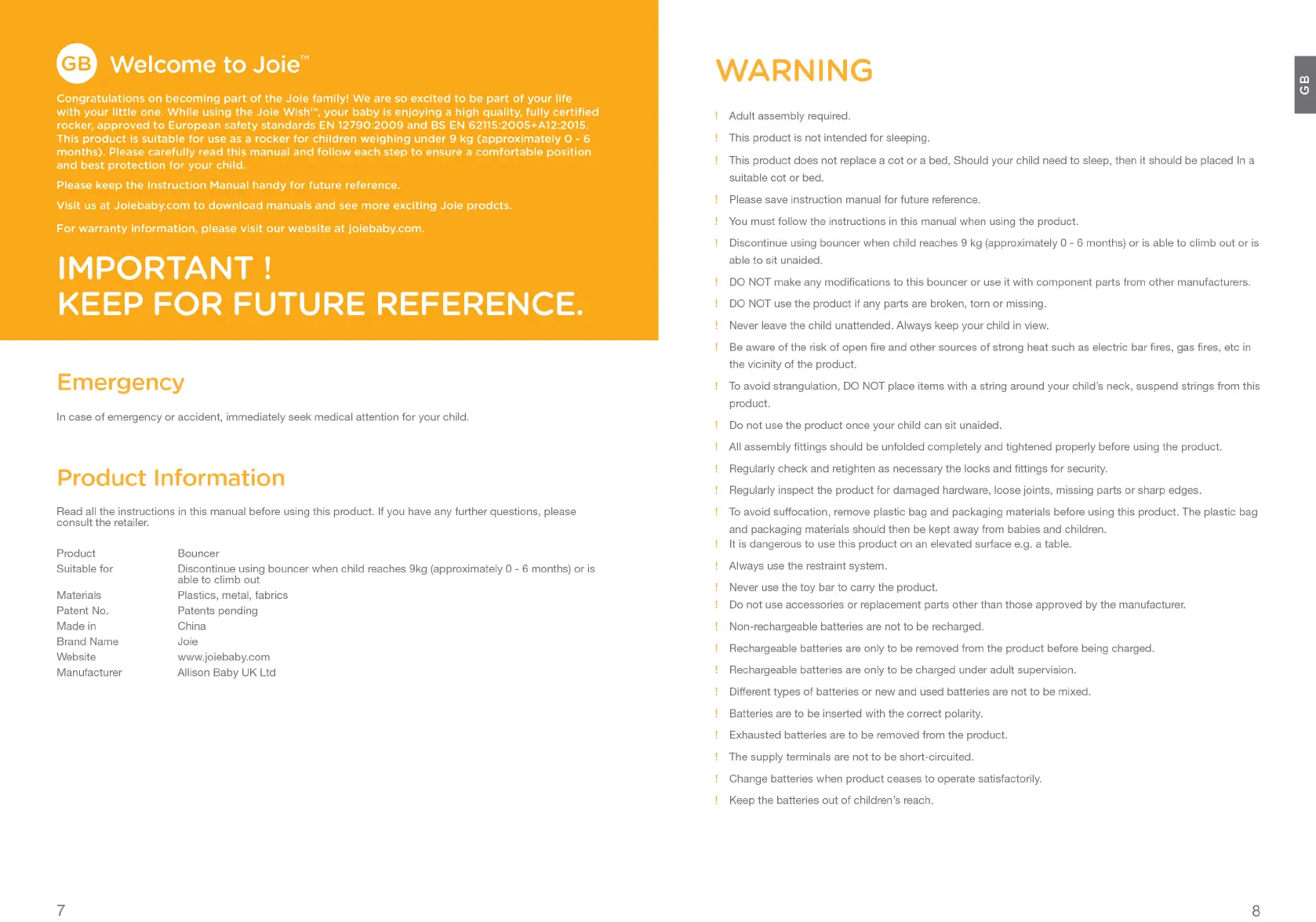 GB Welcome to Joie™

Congratulations on becoming part of the Joie family! We are so excited to be part of your life with your little one. While using the Joie Wish™, your baby is enjoying a high quality, fully certified rocker, approved to European safety standards EN 12790:2009 and BS EN 62115:2005+A12:2015. This product is suitable for use as a rocker for children weighing under 9 kg (approximately 0 - 6 months). Please carefully read this manual and follow each step to ensure a comfortable position and best protection for your child.

Please keep the Instruction Manual handy for future reference.

Visit us at Joiebaby.com to download manuals and see more exciting Joie prodcts.

For warranty information, please visit our website at joiebaby.com.

IMPORTANT !
KEEP FOR FUTURE REFERENCE.

Emergency

In case of emergency or accident, immediately seek medical attention for your child.

Product Information

Read all the instructions in this manual before using this product. If you have any further questions, please consult the retailer.

| Product | Bouncer |
|---|---|
| Suitable for | Discontinue using bouncer when child reaches 9kg (approximately 0 - 6 months) or is able to climb out |
| Materials | Plastics, metal, fabrics |
| Patent No. | Patents pending |
| Made in | China |
| Brand Name | Joie |
| Website | www.joiebaby.com |
| Manufacturer | Allison Baby UK Ltd |

7

WARNING

GB

! Adult assembly required.
! This product is not intended for sleeping.
! This product does not replace a cot or a bed, Should your child need to sleep, then it should be placed In a suitable cot or bed.
! Please save instruction manual for future reference.
! You must follow the instructions in this manual when using the product.
! Discontinue using bouncer when child reaches 9 kg (approximately 0 - 6 months) or is able to climb out or is able to sit unaided.
! DO NOT make any modifications to this bouncer or use it with component parts from other manufacturers.
! DO NOT use the product if any parts are broken, torn or missing.
! Never leave the child unattended. Always keep your child in view.
! Be aware of the risk of open fire and other sources of strong heat such as electric bar fires, gas fires, etc in the vicinity of the product.
! To avoid strangulation, DO NOT place items with a string around your child's neck, suspend strings from this product.
! Do not use the product once your child can sit unaided.
! All assembly fittings should be unfolded completely and tightened properly before using the product.
! Regularly check and retighten as necessary the locks and fittings for security.
! Regularly inspect the product for damaged hardware, loose joints, missing parts or sharp edges.
! To avoid suffocation, remove plastic bag and packaging materials before using this product. The plastic bag and packaging materials should then be kept away from babies and children.
! It is dangerous to use this product on an elevated surface e.g. a table.
! Always use the restraint system.
! Never use the toy bar to carry the product.
! Do not use accessories or replacement parts other than those approved by the manufacturer.
! Non-rechargeable batteries are not to be recharged.
! Rechargeable batteries are only to be removed from the product before being charged.
! Rechargeable batteries are only to be charged under adult supervision.
! Different types of batteries or new and used batteries are not to be mixed.
! Batteries are to be inserted with the correct polarity.
! Exhausted batteries are to be removed from the product.
! The supply terminals are not to be short-circuited.
! Change batteries when product ceases to operate satisfactorily.
! Keep the batteries out of children's reach.

8